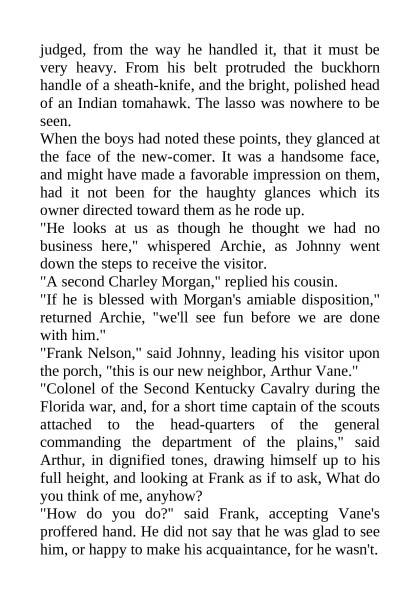 judged, from the way he handled it, that it must be very heavy. From his belt protruded the buckhorn handle of a sheath-knife, and the bright, polished head of an Indian tomahawk. The lasso was nowhere to be seen.

When the boys had noted these points, they glanced at the face of the new-comer. It was a handsome face, and might have made a favorable impression on them, had it not been for the haughty glances which its owner directed toward them as he rode up.

"He looks at us as though he thought we had no business here," whispered Archie, as Johnny went down the steps to receive the visitor.

"A second Charley Morgan," replied his cousin.

"If he is blessed with Morgan's amiable disposition," returned Archie, "we'll see fun before we are done with him."

"Frank Nelson," said Johnny, leading his visitor upon the porch, "this is our new neighbor, Arthur Vane."

"Colonel of the Second Kentucky Cavalry during the Florida war, and, for a short time captain of the scouts attached to the head-quarters of the general commanding the department of the plains," said Arthur, in dignified tones, drawing himself up to his full height, and looking at Frank as if to ask, What do you think of me, anyhow?

"How do you do?" said Frank, accepting Vane's proffered hand. He did not say that he was glad to see him, or happy to make his acquaintance, for he wasn't.